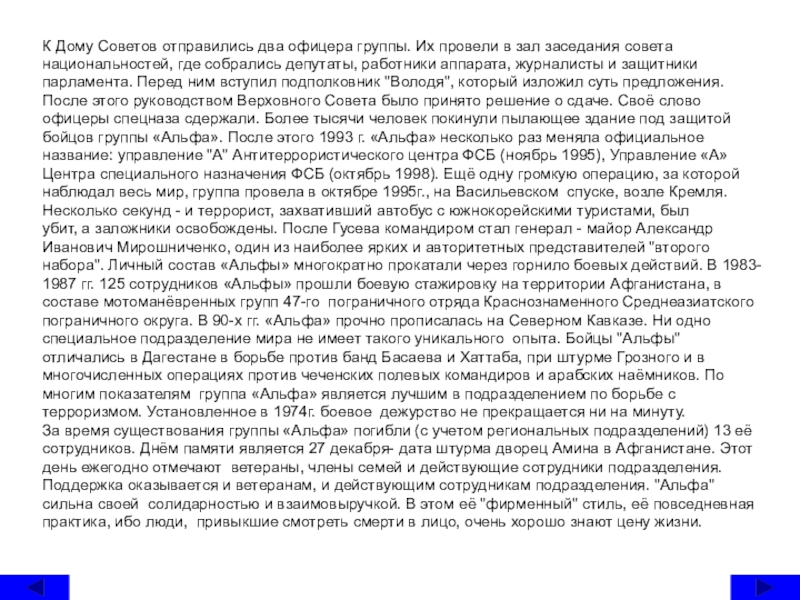 К Дому Советов отправились два офицера группы. Их провели в зал заседания совета национальностей, где собрались депутаты, работники аппарата, журналисты и защитники парламента. Перед ним вступил подполковник "Володя", который изложил суть предложения. После этого руководством Верховного Совета было принято решение о сдаче. Своё слово офицеры спецназа сдержали. Более тысячи человек покинули пылающее здание под защитой бойцов группы «Альфа». После этого 1993 г. «Альфа» несколько раз меняла официальное название: управление "А" Антитеррористического центра ФСБ (ноябрь 1995), Управление «А» Центра специального назначения ФСБ (октябрь 1998). Ещё одну громкую операцию, за которой наблюдал весь мир, группа провела в октябре 1995г., на Васильевском спуске, возле Кремля. Несколько секунд - и террорист, захвативший автобус с южнокорейскими туристами, был убит, а заложники освобождены. После Гусева командиром стал генерал - майор Александр Иванович Мирошниченко, один из наиболее ярких и авторитетных представителей "второго набора". Личный состав «Альфы» многократно прокатали через горнило боевых действий. В 1983-1987 гг. 125 сотрудников «Альфы» прошли боевую стажировку на территории Афганистана, в составе мотоманёвренных групп 47-го пограничного отряда Краснознаменного Среднеазиатского пограничного округа. В 90-х гг. «Альфа» прочно прописалась на Северном Кавказе. Ни одно специальное подразделение мира не имеет такого уникального опыта. Бойцы "Альфы" отличались в Дагестане в борьбе против банд Басаева и Хаттаба, при штурме Грозного и в многочисленных операциях против чеченских полевых командиров и арабских наёмников. По многим показателям группа «Альфа» является лучшим в подразделением по борьбе с терроризмом. Установленное в 1974г. боевое дежурство не прекращается ни на минуту.
За время существования группы «Альфа» погибли (с учетом региональных подразделений) 13 её сотрудников. Днём памяти является 27 декабря- дата штурма дворец Амина в Афганистане. Этот день ежегодно отмечают ветераны, члены семей и действующие сотрудники подразделения. Поддержка оказывается и ветеранам, и действующим сотрудникам подразделения. "Альфа" сильна своей солидарностью и взаимовыручкой. В этом её "фирменный" стиль, её повседневная практика, ибо люди, привыкшие смотреть смерти в лицо, очень хорошо знают цену жизни.